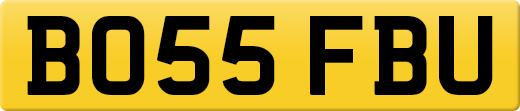 BO55 FBU